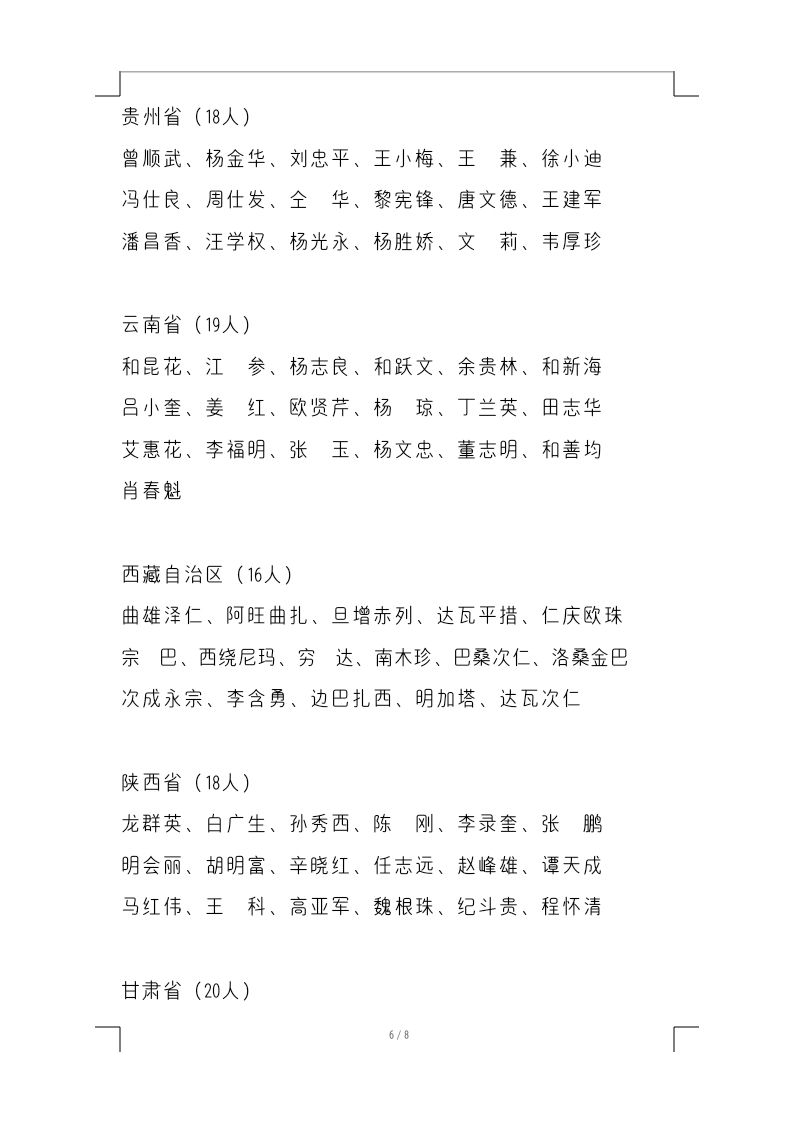 贵州省（18人）

曾顺武、杨金华、刘忠平、王小梅、王　兼、徐小迪
冯仕良、周仕发、仝　华、黎宪锋、唐文德、王建军
潘昌香、汪学权、杨光永、杨胜娇、文　莉、韦厚珍

云南省（19人）

和昆花、江　参、杨志良、和跃文、余贵林、和新海
吕小奎、姜　红、欧贤芹、杨　琼、丁兰英、田志华
艾惠花、李福明、张　玉、杨文忠、董志明、和善均
肖春魁

西藏自治区（16人）

曲雄泽仁、阿旺曲扎、旦增赤列、达瓦平措、仁庆欧珠
宗　巴、西绕尼玛、穷　达、南木珍、巴桑次仁、洛桑金巴
次成永宗、李含勇、边巴扎西、明加塔、达瓦次仁

陕西省（18人）

龙群英、白广生、孙秀西、陈　刚、李录奎、张　鹏
明会丽、胡明富、辛晓红、任志远、赵峰雄、谭天成
马红伟、王　科、高亚军、魏根珠、纪斗贵、程怀清

甘肃省（20人）

6 / 8